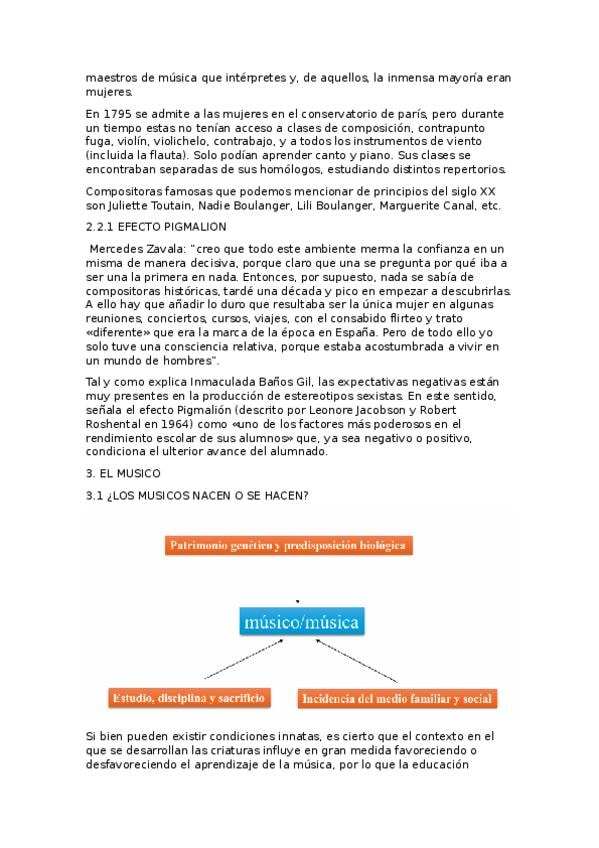 maestros de música que intérpretes y, de aquellos, la inmensa mayoría eran mujeres.

En 1795 se admite a las mujeres en el conservatorio de parís, pero durante un tiempo estas no tenían acceso a clases de composición, contrapunto fuga, violín, violichelo, contrabajo, y a todos los instrumentos de viento (incluida la flauta). Solo podían aprender canto y piano. Sus clases se encontraban separadas de sus homólogos, estudiando distintos repertorios.

Compositoras famosas que podemos mencionar de principios del siglo XX son Juliette Toutain, Nadie Boulanger, Lili Boulanger, Marguerite Canal, etc.

2.2.1 EFECTO PIGMALION

Mercedes Zavala: "creo que todo este ambiente merma la confianza en un misma de manera decisiva, porque claro que una se pregunta por qué iba a ser una la primera en nada. Entonces, por supuesto, nada se sabía de compositoras históricas, tardé una década y pico en empezar a descubrirlas. A ello hay que añadir lo duro que resultaba ser la única mujer en algunas reuniones, conciertos, cursos, viajes, con el consabido flirteo y trato «diferente» que era la marca de la época en España. Pero de todo ello yo solo tuve una consciencia relativa, porque estaba acostumbrada a vivir en un mundo de hombres".

Tal y como explica Inmaculada Baños Gil, las expectativas negativas están muy presentes en la producción de estereotipos sexistas. En este sentido, señala el efecto Pigmalión (descrito por Leonore Jacobson y Robert Roshental en 1964) como «uno de los factores más poderosos en el rendimiento escolar de sus alumnos» que, ya sea negativo o positivo, condiciona el ulterior avance del alumnado.

3. EL MUSICO

3.1 ¿LOS MUSICOS NACEN O SE HACEN?

Patrimonio genético y predisposición biológica

músico/música

Estudio, disciplina y sacrificio

Incidencia del medio familiar y social

Si bien pueden existir condiciones innatas, es cierto que el contexto en el que se desarrollan las criaturas influye en gran medida favoreciendo o desfavoreciendo el aprendizaje de la música, por lo que la educación